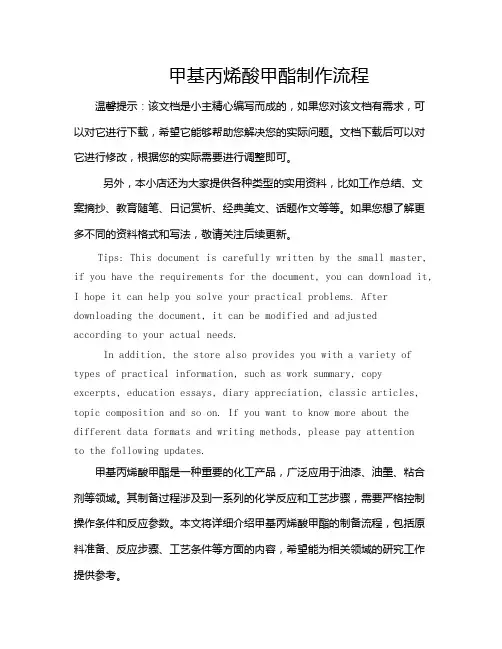 甲基丙烯酸甲酯制作流程

温馨提示：该文档是小主精心编写而成的，如果您对该文档有需求，可以对它进行下载，希望它能够帮助您解决您的实际问题。文档下载后可以对它进行修改，根据您的实际需要进行调整即可。

另外，本小店还为大家提供各种类型的实用资料，比如工作总结、文案摘抄、教育随笔、日记赏析、经典美文、话题作文等等。如果您想了解更多不同的资料格式和写法，敬请关注后续更新。

Tips: This document is carefully written by the small master, if you have the requirements for the document, you can download it, I hope it can help you solve your practical problems. After downloading the document, it can be modified and adjusted according to your actual needs.

In addition, the store also provides you with a variety of types of practical information, such as work summary, copy excerpts, education essays, diary appreciation, classic articles, topic composition and so on. If you want to know more about the different data formats and writing methods, please pay attention to the following updates.

甲基丙烯酸甲酯是一种重要的化工产品，广泛应用于油漆、油墨、粘合剂等领域。其制备过程涉及到一系列的化学反应和工艺步骤，需要严格控制操作条件和反应参数。本文将详细介绍甲基丙烯酸甲酯的制备流程，包括原料准备、反应步骤、工艺条件等方面的内容，希望能为相关领域的研究工作提供参考。